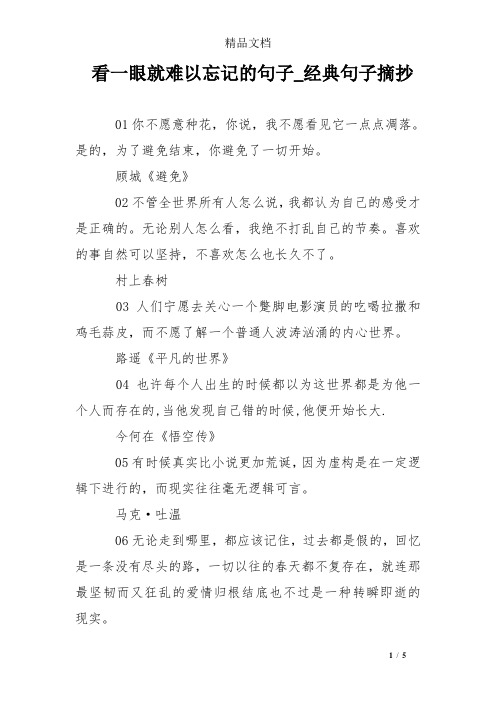 精品文档

看一眼就难以忘记的句子_经典句子摘抄

01 你不愿意种花，你说，我不愿看见它一点点凋落。是的，为了避免结束，你避免了一切开始。

顾城《避免》

02 不管全世界所有人怎么说，我都认为自己的感受才是正确的。无论别人怎么看，我绝不打乱自己的节奏。喜欢的事自然可以坚持，不喜欢怎么也长久不了。

村上春树

03 人们宁愿去关心一个蹩脚电影演员的吃喝拉撒和鸡毛蒜皮，而不愿了解一个普通人波涛汹涌的内心世界。

路遥《平凡的世界》

04 也许每个人出生的时候都以为这世界都是为他一个人而存在的，当他发现自己错的时候，他便开始长大.

今何在《悟空传》

05 有时候真实比小说更加荒诞，因为虚构是在一定逻辑下进行的，而现实往往毫无逻辑可言。

马克·吐温

06 无论走到哪里，都应该记住，过去都是假的，回忆是一条没有尽头的路，一切以往的春天都不复存在，就连那最坚韧而又狂乱的爱情归根结底也不过是一种转瞬即逝的现实。

1 / 5